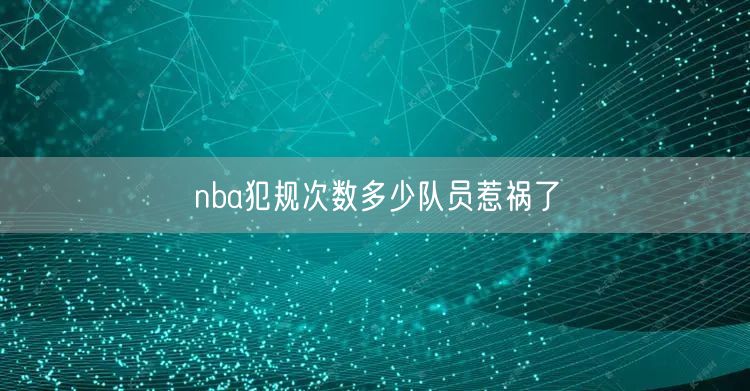 nba犯规次数多少队员惹祸了